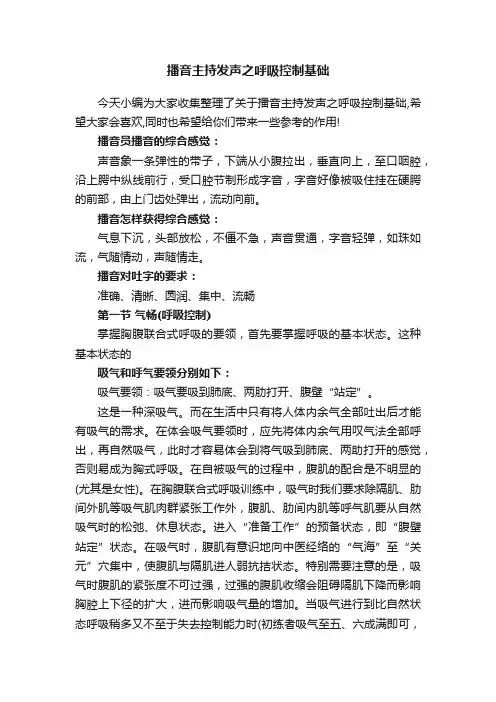 播音主持发声之呼吸控制基础

今天小编为大家收集整理了关于播音主持发声之呼吸控制基础,希望大家会喜欢,同时也希望给你们带来一些参考的作用!

播音员播音的综合感觉：

声音象一条弹性的带子，下端从小腹拉出，垂直向上，至口咽腔，沿上腭中纵线前行，受口腔节制形成字音，字音好像被吸住挂在硬腭的前部，由上门齿处弹出，流动向前。

播音怎样获得综合感觉：

气息下沉，头部放松，不僵不急，声音贯通，字音轻弹，如珠如流，气随情动，声随情走。

播音对吐字的要求：

准确、清晰、圆润、集中、流畅

第一节 气畅(呼吸控制)

掌握胸腹联合式呼吸的要领，首先要掌握呼吸的基本状态。这种基本状态的

吸气和呼气要领分别如下：

吸气要领：吸气要吸到肺底、两肋打开、腹壁“站定”。

这是一种深吸气。而在生活中只有将人体内余气全部吐出后才能有吸气的需求。在体会吸气要领时，应先将体内余气用叹气法全部呼出，再自然吸气，此时才容易体会到将气吸到肺底、两肋打开的感觉，否则易成为胸式呼吸。在自被吸气的过程中，腹肌的配合是不明显的(尤其是女性)。在胸腹联合式呼吸训练中，吸气时我们要求除隔肌、肋间外肌等吸气肌肉群紧张工作外，腹肌、肋间内肌等呼气肌要从自然吸气时的松弛、休息状态。进入“准备工作”的预备状态，即“腹壁站定”状态。在吸气时，腹肌有意识地向中医经络的“气海”至“关元”穴集中，使腹肌与隔肌进人弱抗拮状态。特别需要注意的是，吸气时腹肌的紧张度不可过强，过强的腹肌收缩会阻碍隔肌下降而影响胸腔上下径的扩大，进而影响吸气量的增加。当吸气进行到比自然状态呼吸稍多又不至于失去控制能力时(初练者吸气至五、六成满即可，